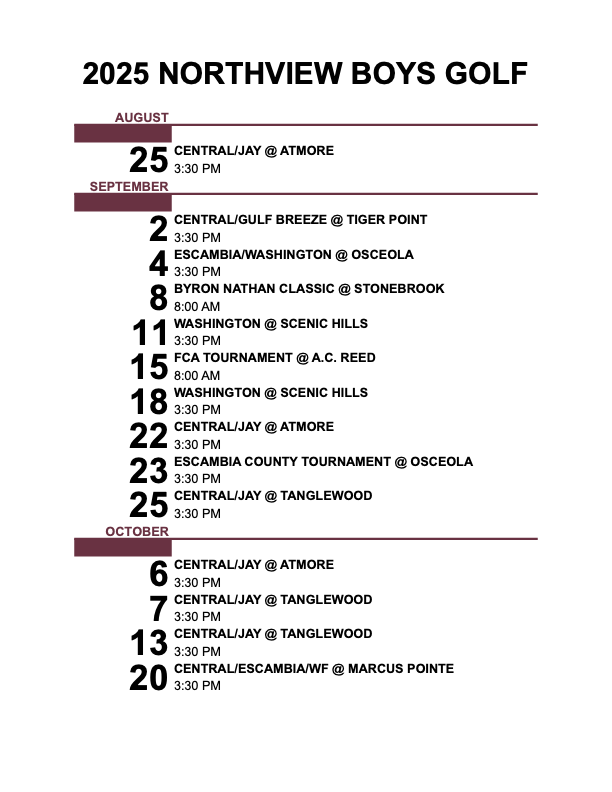 2025 NORTHVIEW BOYS GOLF

AUGUST

25 CENTRAL/JAY @ ATMORE
3:30 PM

SEPTEMBER

2 CENTRAL/GULF BREEZE @ TIGER POINT
3:30 PM

4 ESCAMBIA/WASHINGTON @ OSCEOLA
3:30 PM

8 BYRON NATHAN CLASSIC @ STONEBROOK
8:00 AM

11 WASHINGTON @ SCENIC HILLS
3:30 PM

15 FCA TOURNAMENT @ A.C. REED
8:00 AM

18 WASHINGTON @ SCENIC HILLS
3:30 PM

22 CENTRAL/JAY @ ATMORE
3:30 PM

23 ESCAMBIA COUNTY TOURNAMENT @ OSCEOLA
3:30 PM

25 CENTRAL/JAY @ TANGLEWOOD
3:30 PM

OCTOBER

6 CENTRAL/JAY @ ATMORE
3:30 PM

7 CENTRAL/JAY @ TANGLEWOOD
3:30 PM

13 CENTRAL/JAY @ TANGLEWOOD
3:30 PM

20 CENTRAL/ESCAMBIA/WF @ MARCUS POINTE
3:30 PM